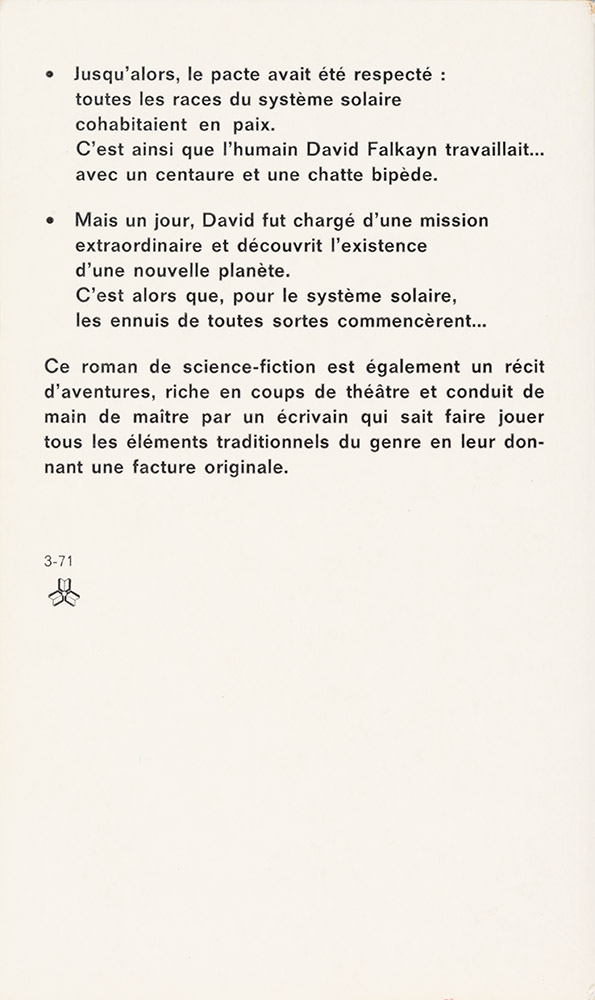 • Jusqu'alors, le pacte avait été respecté : toutes les races du système solaire cohabitaient en paix. C'est ainsi que l'humain David Falkayn travaillait... avec un centaure et une chatte bipède.

• Mais un jour, David fut chargé d'une mission extraordinaire et découvrit l'existence d'une nouvelle planète. C'est alors que, pour le système solaire, les ennuis de toutes sortes commencèrent...

Ce roman de science-fiction est également un récit d'aventures, riche en coups de théâtre et conduit de main de maître par un écrivain qui sait faire jouer tous les éléments traditionnels du genre en leur donnant une facture originale.

3-71